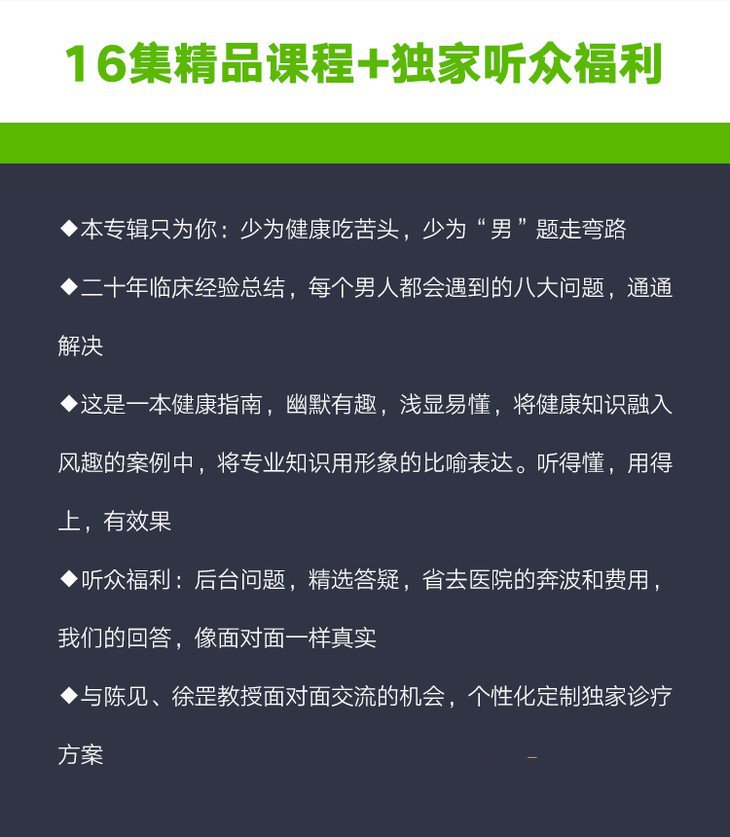 16集精品课程+独家听众福利

◆本专辑只为你：少为健康吃苦头，少为“男”题走弯路

◆二十年临床经验总结，每个男人都会遇到的八大问题，通通解决

◆这是一本健康指南，幽默有趣，浅显易懂，将健康知识融入风趣的案例中，将专业知识用形象的比喻表达。听得懂，用得上，有效果

◆听众福利：后台问题，精选答疑，省去医院的奔波和费用，我们的回答，像面对面一样真实

◆与陈见、徐罡教授面对面交流的机会，个性化定制独家诊疗方案